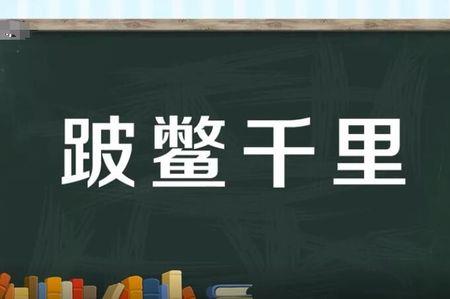 跛鳖千里